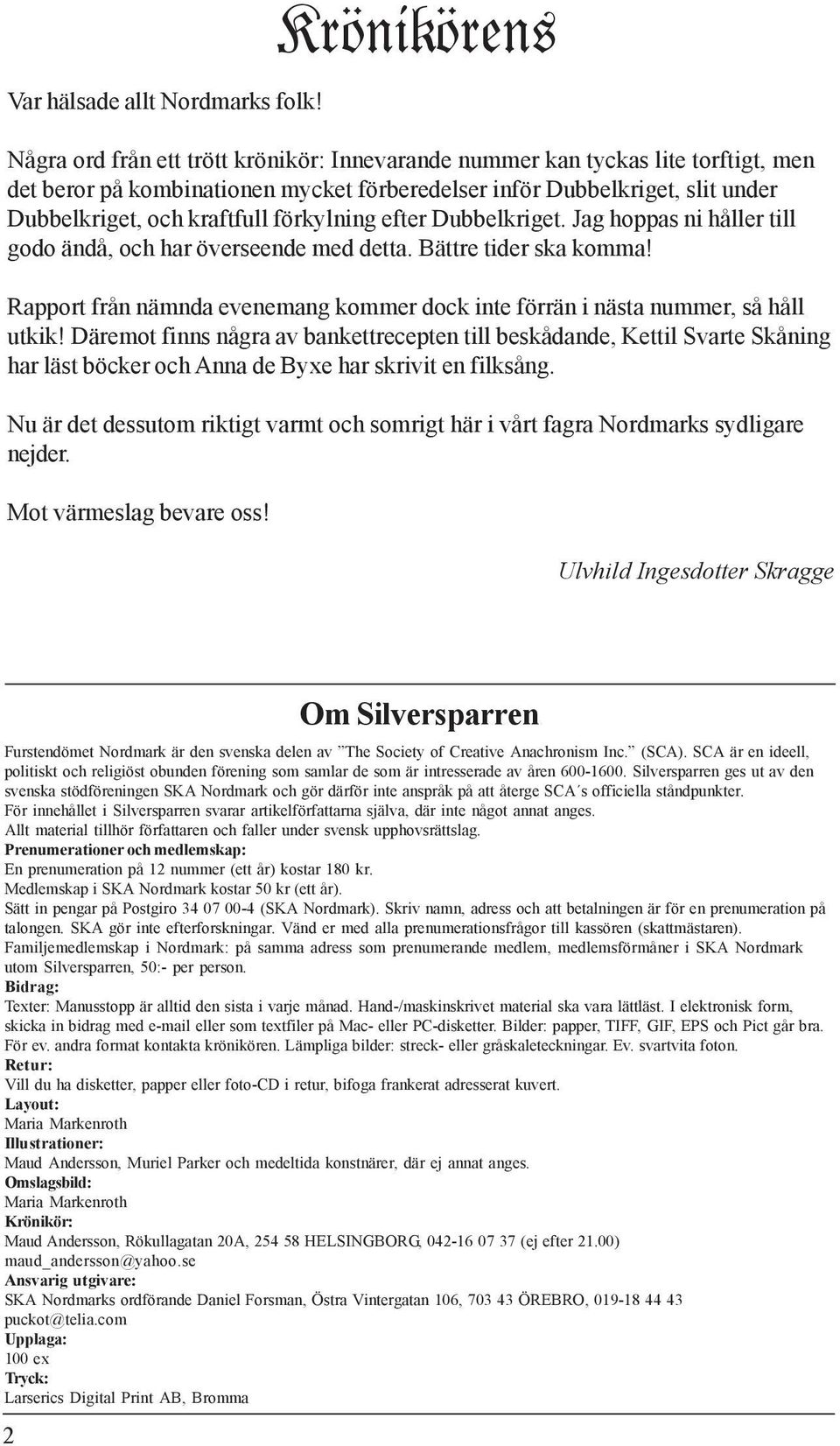 Krönikörens

Var hälsade allt Nordmarks folk!

Några ord från ett trött krönikör: Innevarande nummer kan tyckas lite torftigt, men det beror på kombinationen mycket förberedelser inför Dubbelkriget, slit under Dubbelkriget, och kraftfull förkylning efter Dubbelkriget. Jag hoppas ni håller till godo ändå, och har överseende med detta. Bättre tider ska komma!

Rapport från nämnda evenemang kommer dock inte förrän i nästa nummer, så håll utkik! Däremot finns några av bankettrecepten till beskådande, Kettil Svarte Skåning har läst böcker och Anna de Byxe har skrivit en filksång.

Nu är det dessutom riktigt varmt och somrigt här i vårt fagra Nordmarks sydligare nejder.

Mot värmeslag bevare oss!

Ulvhild Ingesdotter Skragge

Om Silversparren

Furstendömet Nordmark är den svenska delen av ”The Society of Creative Anachronism Inc.” (SCA). SCA är en ideell, politiskt och religiöst obunden förening som samlar de som är intresserade av åren 600-1600. Silversparren ges ut av den svenska stödföreningen SKA Nordmark och gör därför inte anspråk på att återge SCA´s officiella ståndpunkter.
För innehållet i Silversparren svarar artikelförfattarna själva, där inte något annat anges.
Allt material tillhör författaren och faller under svensk upphovsrättslag.
Prenumerationer och medlemskap:
En prenumeration på 12 nummer (ett år) kostar 180 kr.
Medlemskap i SKA Nordmark kostar 50 kr (ett år).
Sätt in pengar på Postgiro 34 07 00-4 (SKA Nordmark). Skriv namn, adress och att betalningen är för en prenumeration på talongen. SKA gör inte efterforskningar. Vänd er med alla prenumerationsfrågor till kassören (skattmästaren).
Familjemedlemskap i Nordmark: på samma adress som prenumerande medlem, medlemsförmåner i SKA Nordmark utom Silversparren, 50:- per person.
Bidrag:
Texter: Manusstopp är alltid den sista i varje månad. Hand-/maskinskrivet material ska vara lättläst. I elektronisk form, skicka in bidrag med e-mail eller som textfiler på Mac- eller PC-disketter. Bilder: papper, TIFF, GIF, EPS och Pict går bra. För ev. andra format kontakta krönikören. Lämpliga bilder: streck- eller gråskaleteckningar. Ev. svartvita foton.
Retur:
Vill du ha disketter, papper eller foto-CD i retur, bifoga frankerat adresserat kuvert.
Layout:
Maria Markenroth
Illustrationer:
Maud Andersson, Muriel Parker och medeltida konstnärer, där ej annat anges.
Omslagsbild:
Maria Markenroth
Krönikör:
Maud Andersson, Rökullagatan 20A, 254 58 HELSINGBORG, 042-16 07 37 (ej efter 21.00)
maud_andersson@yahoo.se
Ansvarig utgivare:
SKA Nordmarks ordförande Daniel Forsman, Östra Vintergatan 106, 703 43 ÖREBRO, 019-18 44 43
puckot@telia.com
Upplaga:
100 ex
Tryck:
Larserics Digital Print AB, Bromma

2